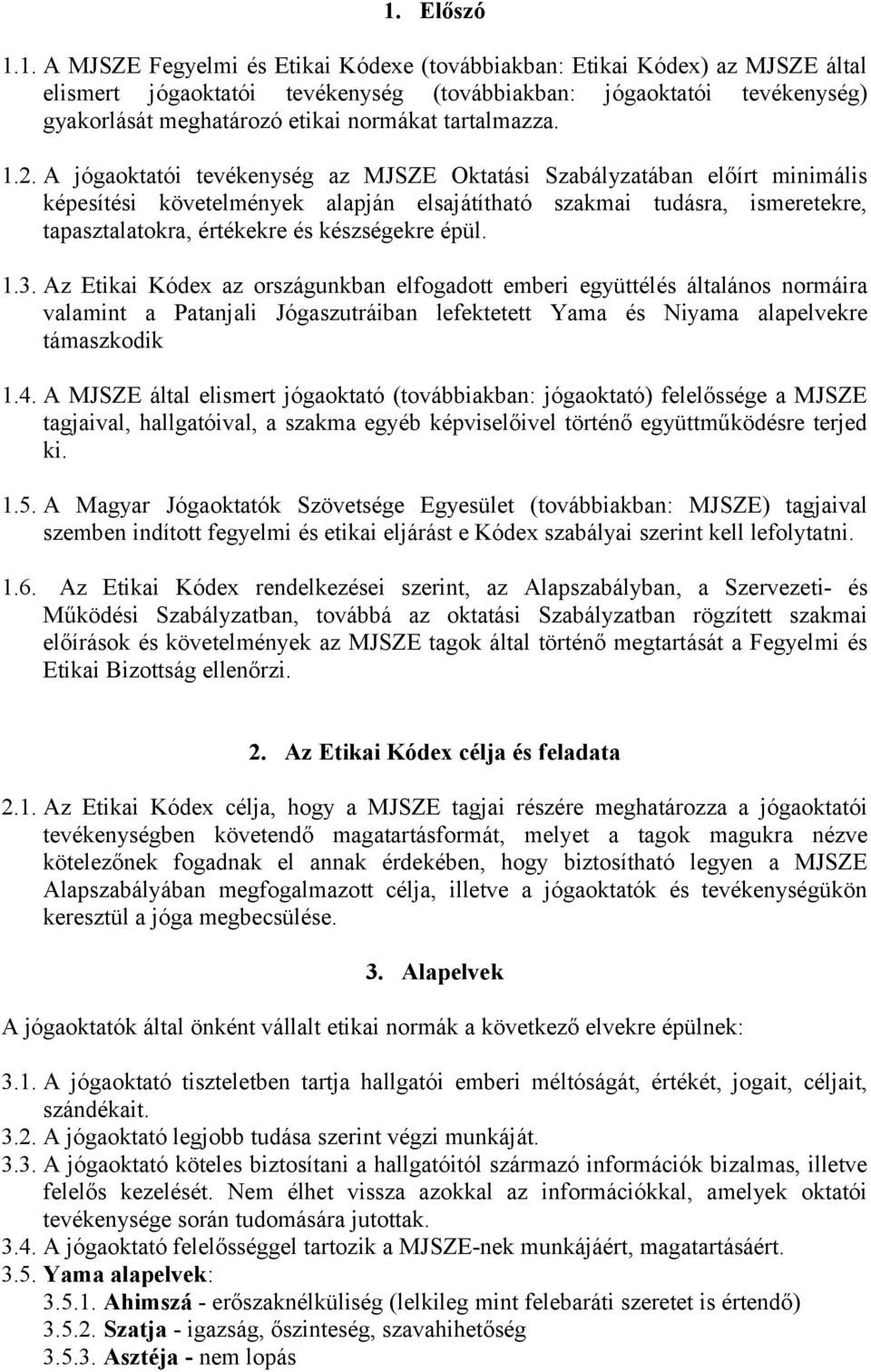 1. Előszó

1.1. A MJSZE Fegyelmi és Etikai Kódexe (továbbiakban: Etikai Kódex) az MJSZE által elismert jógaoktatói tevékenység (továbbiakban: jógaoktatói tevékenység) gyakorlását meghatározó etikai normákat tartalmazza.

1.2. A jógaoktatói tevékenység az MJSZE Oktatási Szabályzatában előírt minimális képesítési követelmények alapján elsajátítható szakmai tudásra, ismeretekre, tapasztalatokra, értékekre és készségekre épül.

1.3. Az Etikai Kódex az országunkban elfogadott emberi együttélés általános normáira valamint a Patanjali Jógaszutráiban lefektetett Yama és Niyama alapelvekre támaszkodik

1.4. A MJSZE által elismert jógaoktató (továbbiakban: jógaoktató) felelőssége a MJSZE tagjaival, hallgatóival, a szakma egyéb képviselőivel történő együttműködésre terjed ki.

1.5. A Magyar Jógaoktatók Szövetsége Egyesület (továbbiakban: MJSZE) tagjaival szemben indított fegyelmi és etikai eljárást e Kódex szabályai szerint kell lefolytatni.

1.6. Az Etikai Kódex rendelkezései szerint, az Alapszabályban, a Szervezeti- és Működési Szabályzatban, továbbá az oktatási Szabályzatban rögzített szakmai előírások és követelmények az MJSZE tagok által történő megtartását a Fegyelmi és Etikai Bizottság ellenőrzi.

2. Az Etikai Kódex célja és feladata

2.1. Az Etikai Kódex célja, hogy a MJSZE tagjai részére meghatározza a jógaoktatói tevékenységben követendő magatartásformát, melyet a tagok magukra nézve kötelezőnek fogadnak el annak érdekében, hogy biztosítható legyen a MJSZE Alapszabályában megfogalmazott célja, illetve a jógaoktatók és tevékenységükön keresztül a jóga megbecsülése.

3. Alapelvek

A jógaoktatók által önként vállalt etikai normák a következő elvekre épülnek:

3.1. A jógaoktató tiszteletben tartja hallgatói emberi méltóságát, értékét, jogait, céljait, szándékait.
3.2. A jógaoktató legjobb tudása szerint végzi munkáját.
3.3. A jógaoktató köteles biztosítani a hallgatóitól származó információk bizalmas, illetve felelős kezelését. Nem élhet vissza azokkal az információkkal, amelyek oktatói tevékenysége során tudomására jutottak.
3.4. A jógaoktató felelősséggel tartozik a MJSZE-nek munkájáért, magatartásáért.
3.5. Yama alapelvek:
3.5.1. Ahimszá - erőszaknélküliség (lelkileg mint felebaráti szeretet is értendő)
3.5.2. Szatja - igazság, őszinteség, szavahihetőség
3.5.3. Asztéja - nem lopás